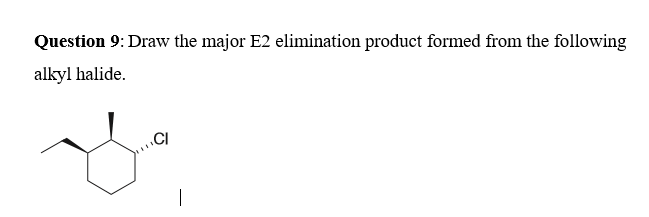 **Question 9**: Draw the major E2 elimination product formed from the following alkyl halide.

Cl